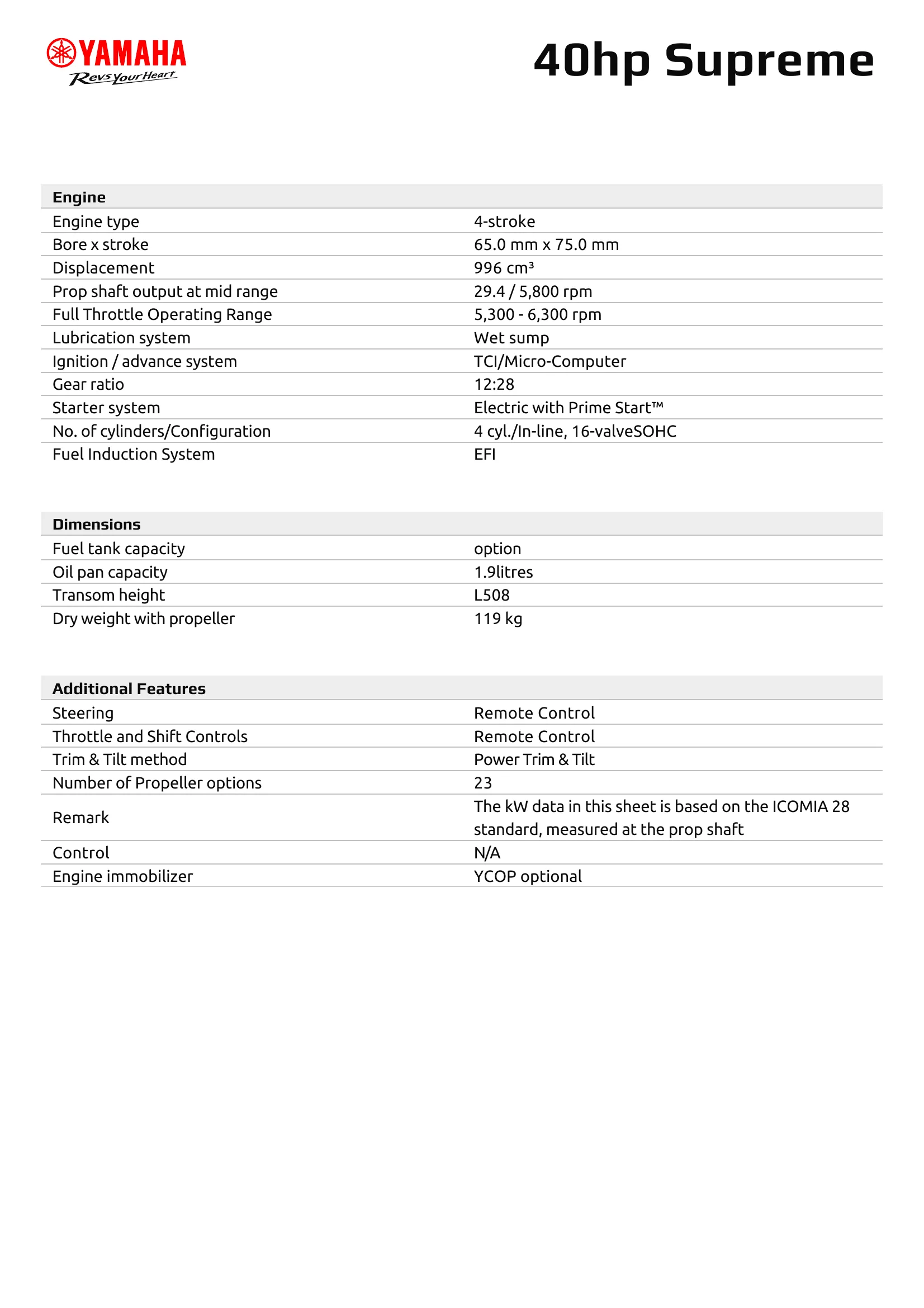 YAMAHA
Revs Your Heart

40hp Supreme

| Engine | |
|---|---|
| Engine type | 4-stroke |
| Bore x stroke | 65.0 mm x 75.0 mm |
| Displacement | 996 cm³ |
| Prop shaft output at mid range | 29.4 / 5,800 rpm |
| Full Throttle Operating Range | 5,300 - 6,300 rpm |
| Lubrication system | Wet sump |
| Ignition / advance system | TCI/Micro-Computer |
| Gear ratio | 12:28 |
| Starter system | Electric with Prime Start™ |
| No. of cylinders/Configuration | 4 cyl./In-line, 16-valveSOHC |
| Fuel Induction System | EFI |

| Dimensions | |
|---|---|
| Fuel tank capacity | option |
| Oil pan capacity | 1.9litres |
| Transom height | L508 |
| Dry weight with propeller | 119 kg |

| Additional Features | |
|---|---|
| Steering | Remote Control |
| Throttle and Shift Controls | Remote Control |
| Trim & Tilt method | Power Trim & Tilt |
| Number of Propeller options | 23 |
| Remark | The kW data in this sheet is based on the ICOMIA 28 standard, measured at the prop shaft |
| Control | N/A |
| Engine immobilizer | YCOP optional |